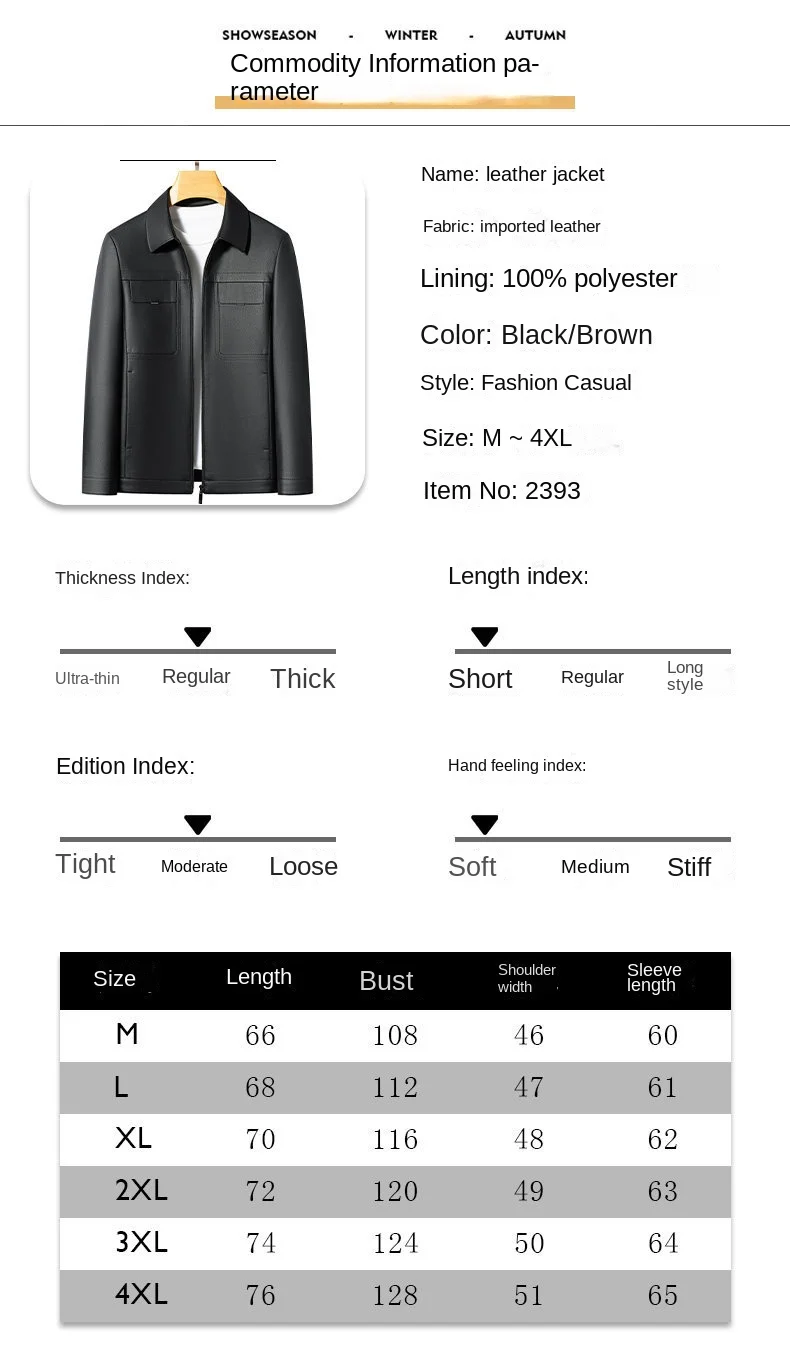 SHOWSEASON - WINTER - AUTUMN

Commodity Information parameter

Name: leather jacket

Fabric: imported leather

Lining: 100% polyester

Color: Black/Brown

Style: Fashion Casual

Size: M ~ 4XL

Item No: 2393

Thickness Index:

Ultra-thin Regular Thick

Length index:

Short Regular Long style

Edition Index:

Tight Moderate Loose

Hand feeling index:

Soft Medium Stiff

| Size | Length | Bust | Shoulder width | Sleeve length |
|---|---|---|---|---|
| M | 66 | 108 | 46 | 60 |
| L | 68 | 112 | 47 | 61 |
| XL | 70 | 116 | 48 | 62 |
| 2XL | 72 | 120 | 49 | 63 |
| 3XL | 74 | 124 | 50 | 64 |
| 4XL | 76 | 128 | 51 | 65 |